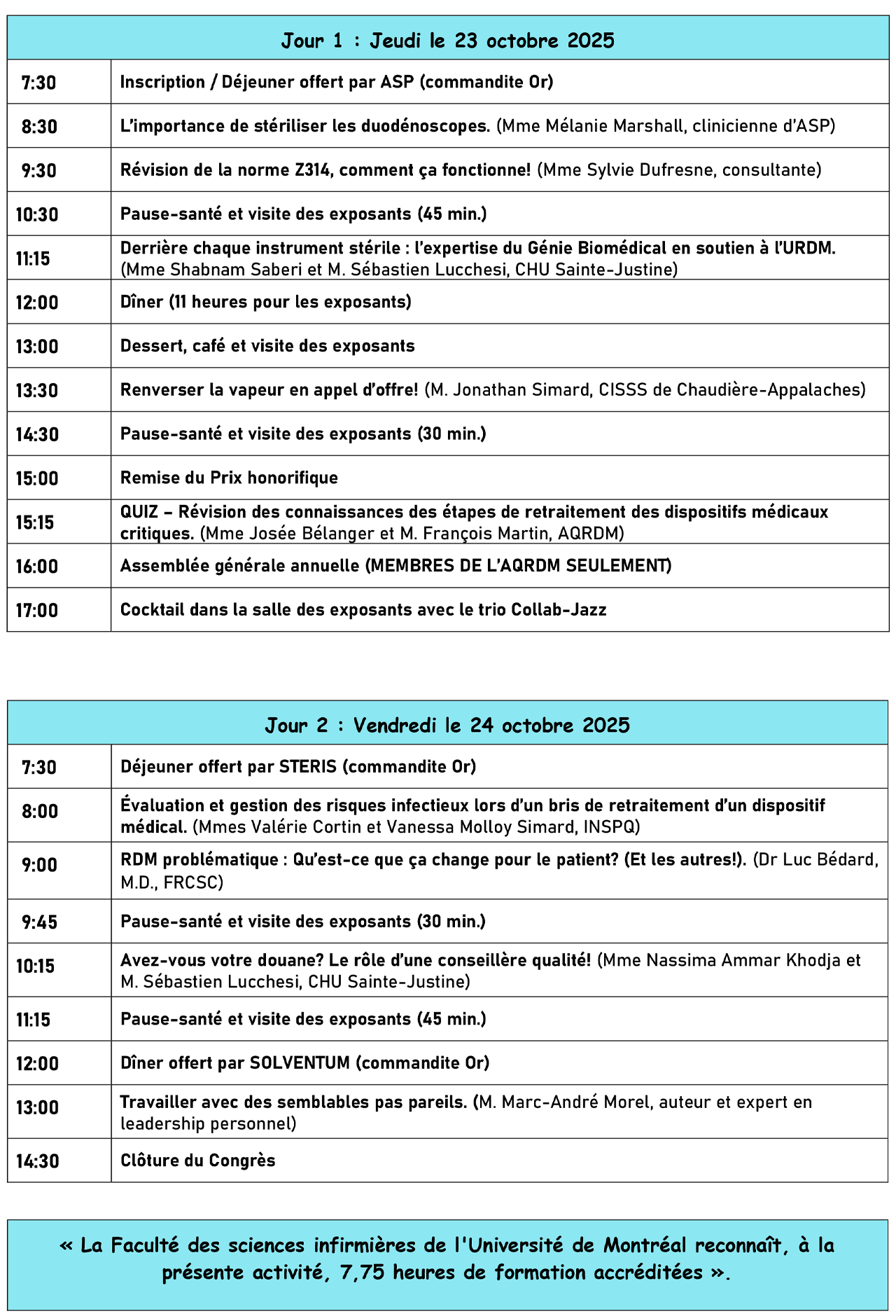 | Jour 1 : Jeudi le 23 octobre 2025 | |
|---|---|
| 7:30 | Inscription / Déjeuner offert par ASP (commandite Or) |
| 8:30 | L'importance de stériliser les duodénoscopes. (Mme Mélanie Marshall, clinicienne d'ASP) |
| 9:30 | Révision de la norme Z314, comment ça fonctionne! (Mme Sylvie Dufresne, consultante) |
| 10:30 | Pause-santé et visite des exposants (45 min.) |
| 11:15 | Derrière chaque instrument stérile : l'expertise du Génie Biomédical en soutien à l'URDM. (Mme Shabnam Saberi et M. Sébastien Lucchesi, CHU Sainte-Justine) |
| 12:00 | Dîner (11 heures pour les exposants) |
| 13:00 | Dessert, café et visite des exposants |
| 13:30 | Renverser la vapeur en appel d'offre! (M. Jonathan Simard, CISSS de Chaudière-Appalaches) |
| 14:30 | Pause-santé et visite des exposants (30 min.) |
| 15:00 | Remise du Prix honorifique |
| 15:15 | QUIZ – Révision des connaissances des étapes de retraitement des dispositifs médicaux critiques. (Mme Josée Bélanger et M. François Martin, AQRDM) |
| 16:00 | Assemblée générale annuelle (MEMBRES DE L'AQRDM SEULEMENT) |
| 17:00 | Cocktail dans la salle des exposants avec le trio Collab-Jazz |

| Jour 2 : Vendredi le 24 octobre 2025 | |
|---|---|
| 7:30 | Déjeuner offert par STERIS (commandite Or) |
| 8:00 | Évaluation et gestion des risques infectieux lors d'un bris de retraitement d'un dispositif médical. (Mmes Valérie Cortin et Vanessa Molloy Simard, INSPQ) |
| 9:00 | RDM problématique : Qu'est-ce que ça change pour le patient? (Et les autres!). (Dr Luc Bédard, M.D., FRCSC) |
| 9:45 | Pause-santé et visite des exposants (30 min.) |
| 10:15 | Avez-vous votre douane? Le rôle d'une conseillère qualité! (Mme Nassima Ammar Khodja et M. Sébastien Lucchesi, CHU Sainte-Justine) |
| 11:15 | Pause-santé et visite des exposants (45 min.) |
| 12:00 | Dîner offert par SOLVENTUM (commandite Or) |
| 13:00 | Travailler avec des semblables pas pareils. (M. Marc-André Morel, auteur et expert en leadership personnel) |
| 14:30 | Clôture du Congrès |

« La Faculté des sciences infirmières de l'Université de Montréal reconnaît, à la présente activité, 7,75 heures de formation accréditées ».